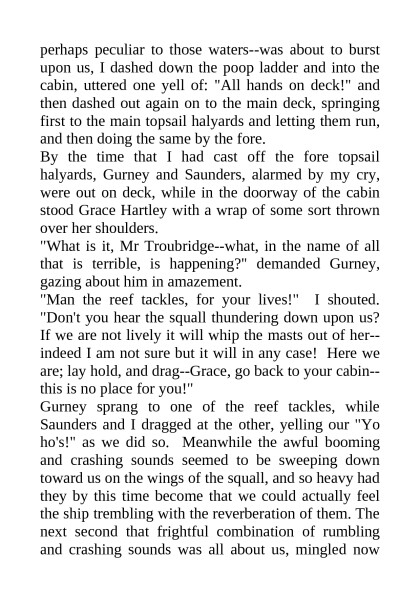 perhaps peculiar to those waters--was about to burst upon us, I dashed down the poop ladder and into the cabin, uttered one yell of: "All hands on deck!" and then dashed out again on to the main deck, springing first to the main topsail halyards and letting them run, and then doing the same by the fore.

By the time that I had cast off the fore topsail halyards, Gurney and Saunders, alarmed by my cry, were out on deck, while in the doorway of the cabin stood Grace Hartley with a wrap of some sort thrown over her shoulders.

"What is it, Mr Troubridge--what, in the name of all that is terrible, is happening?" demanded Gurney, gazing about him in amazement.

"Man the reef tackles, for your lives!" I shouted. "Don't you hear the squall thundering down upon us? If we are not lively it will whip the masts out of her--indeed I am not sure but it will in any case! Here we are; lay hold, and drag--Grace, go back to your cabin--this is no place for you!"

Gurney sprang to one of the reef tackles, while Saunders and I dragged at the other, yelling our "Yo ho's!" as we did so. Meanwhile the awful booming and crashing sounds seemed to be sweeping down toward us on the wings of the squall, and so heavy had they by this time become that we could actually feel the ship trembling with the reverberation of them. The next second that frightful combination of rumbling and crashing sounds was all about us, mingled now